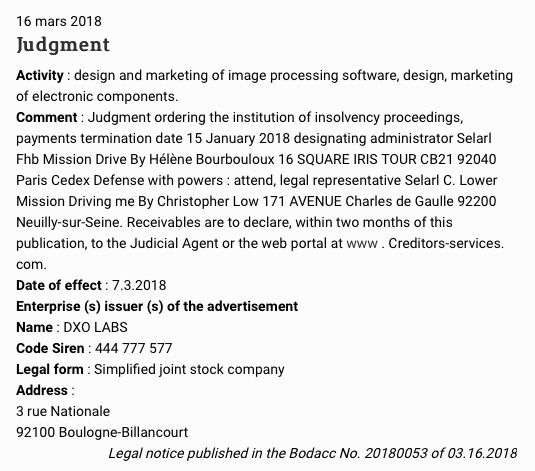 16 mars 2018

Judgment

Activity : design and marketing of image processing software, design, marketing of electronic components.
Comment : Judgment ordering the institution of insolvency proceedings, payments termination date 15 January 2018 designating administrator Selarl Fhb Mission Drive By Hélène Bourbouloux 16 SQUARE IRIS TOUR CB21 92040 Paris Cedex Defense with powers : attend, legal representative Selarl C. Lower Mission Driving me By Christopher Low 171 AVENUE Charles de Gaulle 92200 Neuilly-sur-Seine. Receivables are to declare, within two months of this publication, to the Judicial Agent or the web portal at www . Creditors-services. com.
Date of effect : 7.3.2018
Enterprise (s) issuer (s) of the advertisement
Name : DXO LABS
Code Siren : 444 777 577
Legal form : Simplified joint stock company
Address :
3 rue Nationale
92100 Boulogne-Billancourt
Legal notice published in the Bodacc No. 20180053 of 03.16.2018